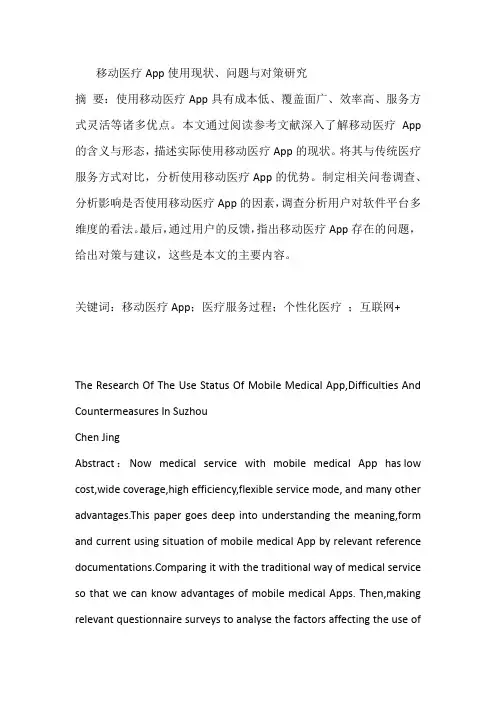 移动医疗 App 使用现状、问题与对策研究

摘 要：使用移动医疗 App 具有成本低、覆盖面广、效率高、服务方式灵活等诸多优点。本文通过阅读参考文献深入了解移动医疗 App 的含义与形态，描述实际使用移动医疗 App 的现状。将其与传统医疗服务方式对比，分析使用移动医疗 App 的优势。制定相关问卷调查、分析影响是否使用移动医疗 App 的因素，调查分析用户对软件平台多维度的看法。最后，通过用户的反馈，指出移动医疗 App 存在的问题，给出对策与建议，这些是本文的主要内容。

关键词：移动医疗 App；医疗服务过程；个性化医疗 ；互联网+

The Research Of The Use Status Of Mobile Medical App,Difficulties And Countermeasures In Suzhou

Chen Jing

Abstract：Now medical service with mobile medical App has low cost,wide coverage,high efficiency,flexible service mode, and many other advantages.This paper goes deep into understanding the meaning,form and current using situation of mobile medical App by relevant reference documentations.Comparing it with the traditional way of medical service so that we can know advantages of mobile medical Apps. Then,making relevant questionnaire surveys to analyse the factors affecting the use of